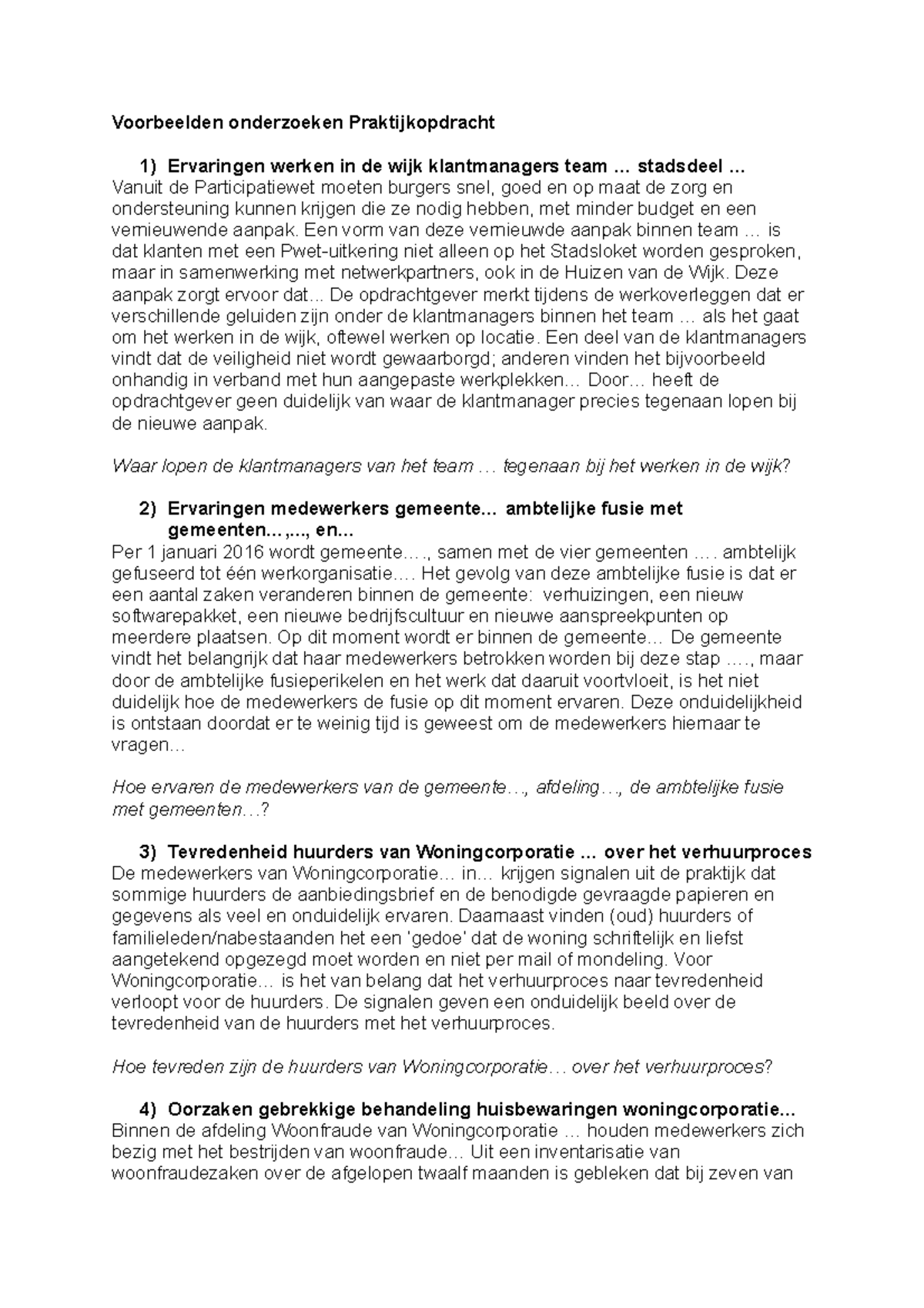 Voorbeelden onderzoeken Praktijkopdracht

1) Ervaringen werken in de wijk klantmanagers team … stadsdeel …
Vanuit de Participatiewet moeten burgers snel, goed en op maat de zorg en ondersteuning kunnen krijgen die ze nodig hebben, met minder budget en een vernieuwende aanpak. Een vorm van deze vernieuwde aanpak binnen team … is dat klanten met een Pwet-uitkering niet alleen op het Stadsloket worden gesproken, maar in samenwerking met netwerkpartners, ook in de Huizen van de Wijk. Deze aanpak zorgt ervoor dat... De opdrachtgever merkt tijdens de werkoverleggen dat er verschillende geluiden zijn onder de klantmanagers binnen het team … als het gaat om het werken in de wijk, oftewel werken op locatie. Een deel van de klantmanagers vindt dat de veiligheid niet wordt gewaarborgd; anderen vinden het bijvoorbeeld onhandig in verband met hun aangepaste werkplekken… Door… heeft de opdrachtgever geen duidelijk van waar de klantmanager precies tegenaan lopen bij de nieuwe aanpak.

Waar lopen de klantmanagers van het team … tegenaan bij het werken in de wijk?

2) Ervaringen medewerkers gemeente... ambtelijke fusie met gemeenten...,..., en...
Per 1 januari 2016 wordt gemeente…., samen met de vier gemeenten …. ambtelijk gefuseerd tot één werkorganisatie…. Het gevolg van deze ambtelijke fusie is dat er een aantal zaken veranderen binnen de gemeente: verhuizingen, een nieuw softwarepakket, een nieuwe bedrijfscultuur en nieuwe aanspreekpunten op meerdere plaatsen. Op dit moment wordt er binnen de gemeente… De gemeente vindt het belangrijk dat haar medewerkers betrokken worden bij deze stap …., maar door de ambtelijke fusieperikelen en het werk dat daaruit voortvloeit, is het niet duidelijk hoe de medewerkers de fusie op dit moment ervaren. Deze onduidelijkheid is ontstaan doordat er te weinig tijd is geweest om de medewerkers hiernaar te vragen…

Hoe ervaren de medewerkers van de gemeente…, afdeling…, de ambtelijke fusie met gemeenten…?

3) Tevredenheid huurders van Woningcorporatie … over het verhuurproces
De medewerkers van Woningcorporatie… in… krijgen signalen uit de praktijk dat sommige huurders de aanbiedingsbrief en de benodigde gevraagde papieren en gegevens als veel en onduidelijk ervaren. Daarnaast vinden (oud) huurders of familieleden/nabestaanden het een 'gedoe' dat de woning schriftelijk en liefst aangetekend opgezegd moet worden en niet per mail of mondeling. Voor Woningcorporatie… is het van belang dat het verhuurproces naar tevredenheid verloopt voor de huurders. De signalen geven een onduidelijk beeld over de tevredenheid van de huurders met het verhuurproces.

Hoe tevreden zijn de huurders van Woningcorporatie… over het verhuurproces?

4) Oorzaken gebrekkige behandeling huisbewaringen woningcorporatie...
Binnen de afdeling Woonfraude van Woningcorporatie … houden medewerkers zich bezig met het bestrijden van woonfraude… Uit een inventarisatie van woonfraudezaken over de afgelopen twaalf maanden is gebleken dat bij zeven van